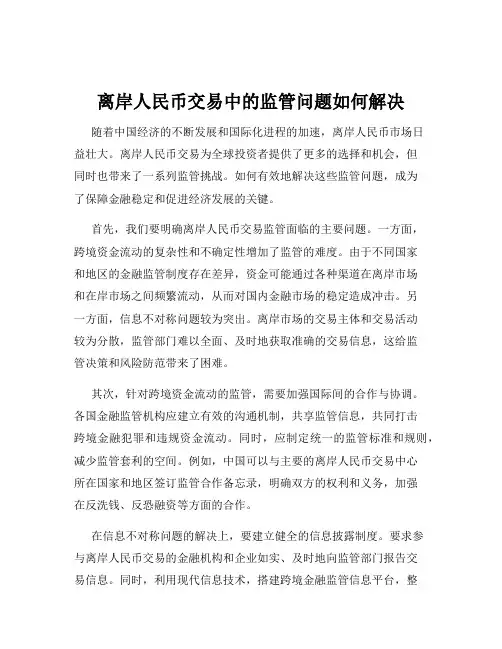 离岸人民币交易中的监管问题如何解决

随着中国经济的不断发展和国际化进程的加速，离岸人民币市场日益壮大。离岸人民币交易为全球投资者提供了更多的选择和机会，但同时也带来了一系列监管挑战。如何有效地解决这些监管问题，成为了保障金融稳定和促进经济发展的关键。

首先，我们要明确离岸人民币交易监管面临的主要问题。一方面，跨境资金流动的复杂性和不确定性增加了监管的难度。由于不同国家和地区的金融监管制度存在差异，资金可能通过各种渠道在离岸市场和在岸市场之间频繁流动，从而对国内金融市场的稳定造成冲击。另一方面，信息不对称问题较为突出。离岸市场的交易主体和交易活动较为分散，监管部门难以全面、及时地获取准确的交易信息，这给监管决策和风险防范带来了困难。

其次，针对跨境资金流动的监管，需要加强国际间的合作与协调。各国金融监管机构应建立有效的沟通机制，共享监管信息，共同打击跨境金融犯罪和违规资金流动。同时，应制定统一的监管标准和规则，减少监管套利的空间。例如，中国可以与主要的离岸人民币交易中心所在国家和地区签订监管合作备忘录，明确双方的权利和义务，加强在反洗钱、反恐融资等方面的合作。

在信息不对称问题的解决上，要建立健全的信息披露制度。要求参与离岸人民币交易的金融机构和企业如实、及时地向监管部门报告交易信息。同时，利用现代信息技术，搭建跨境金融监管信息平台，整